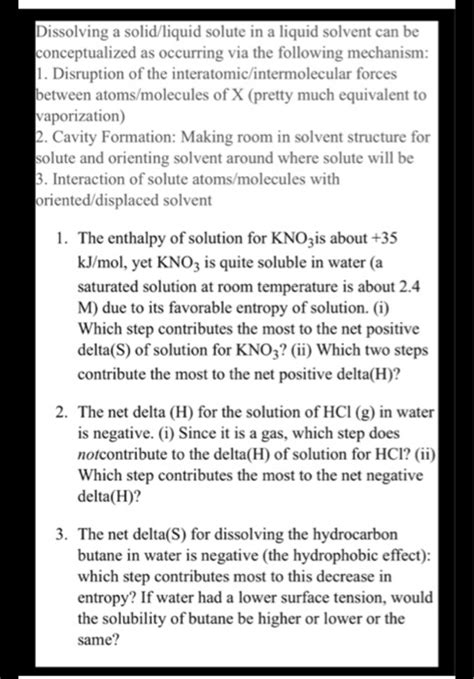 Dissolving a solid/liquid solute in a liquid solvent can be conceptualized as occurring via the following mechanism:
1. Disruption of the interatomic/intermolecular forces between atoms/molecules of X (pretty much equivalent to vaporization)
2. Cavity Formation: Making room in solvent structure for solute and orienting solvent around where solute will be
3. Interaction of solute atoms/molecules with oriented/displaced solvent

1. The enthalpy of solution for $KNO_3$is about +35 kJ/mol, yet $KNO_3$ is quite soluble in water (a saturated solution at room temperature is about 2.4 M) due to its favorable entropy of solution. (i) Which step contributes the most to the net positive delta(S) of solution for $KNO_3$? (ii) Which two steps contribute the most to the net positive delta(H)?

2. The net delta (H) for the solution of HCl (g) in water is negative. (i) Since it is a gas, which step does notcontribute to the delta(H) of solution for HCl? (ii) Which step contributes the most to the net negative delta(H)?

3. The net delta(S) for dissolving the hydrocarbon butane in water is negative (the hydrophobic effect): which step contributes most to this decrease in entropy? If water had a lower surface tension, would the solubility of butane be higher or lower or the same?